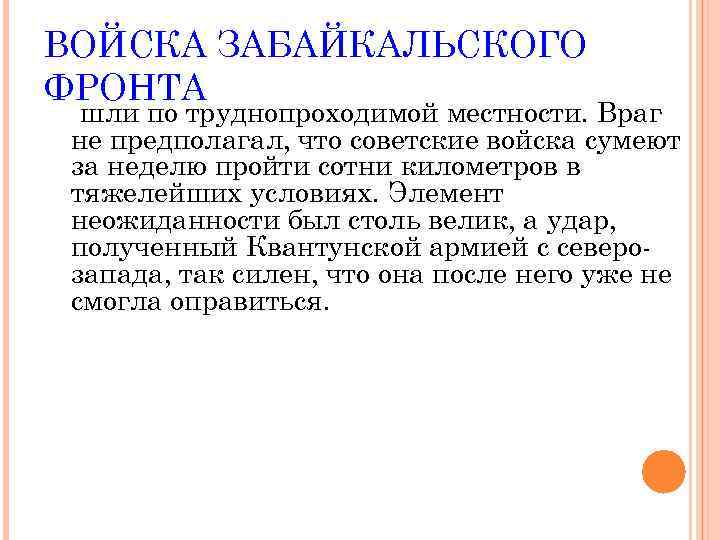 ВОЙСКА ЗАБАЙКАЛЬСКОГО ФРОНТА

шли по труднопроходимой местности. Враг не предполагал, что советские войска сумеют за неделю пройти сотни километров в тяжелейших условиях. Элемент неожиданности был столь велик, а удар, полученный Квантунской армией с северо-запада, так силен, что она после него уже не смогла оправиться.